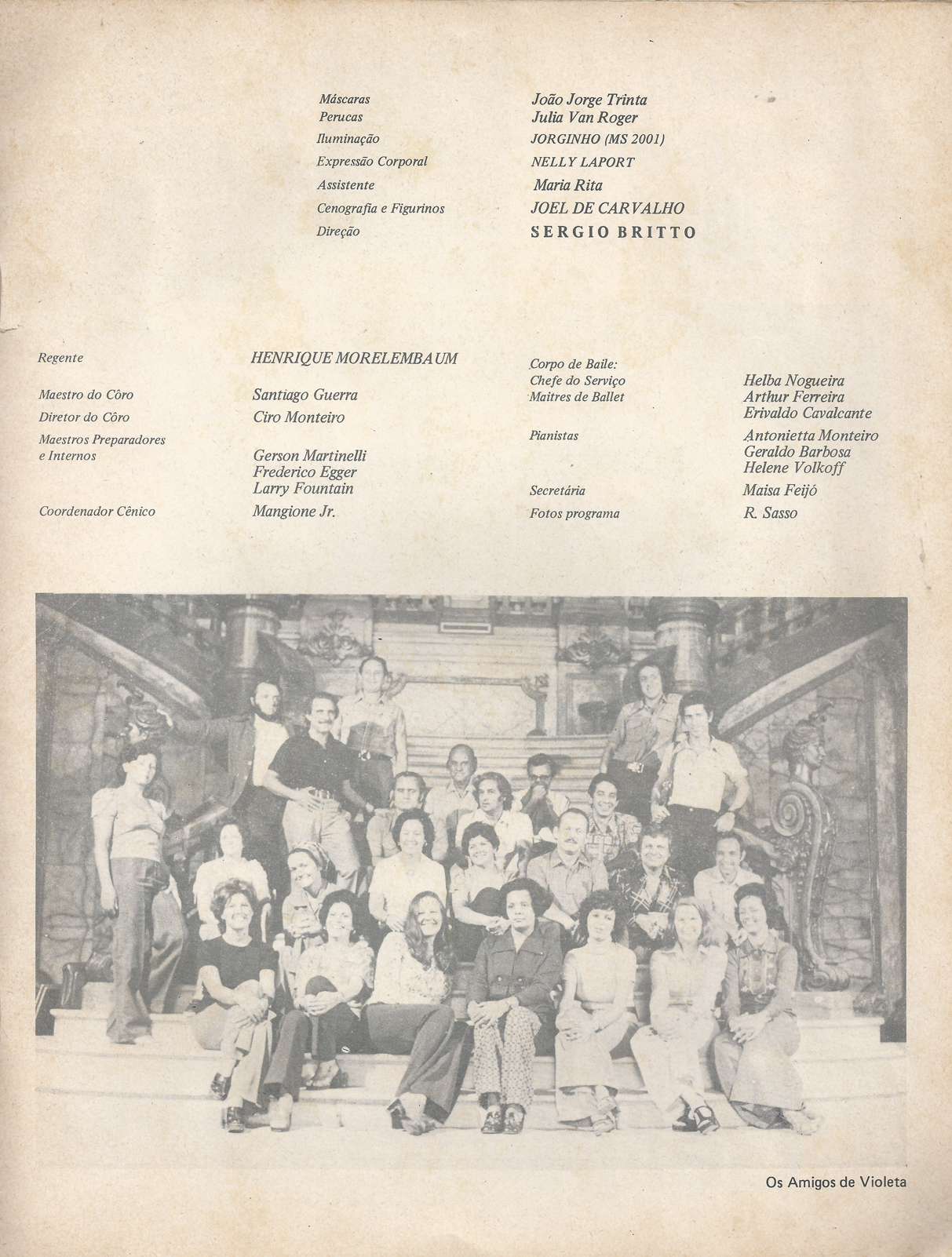 Máscaras João Jorge Trinta
Perucas Julia Van Roger
Iluminação JORGINHO (MS 2001)
Expressão Corporal NELLY LAPORT
Assistente Maria Rita
Cenografia e Figurinos JOEL DE CARVALHO
Direção SERGIO BRITTO

Regente HENRIQUE MORELEMBAUM

Maestro do Côro Santiago Guerra
Diretor do Côro Ciro Monteiro
Maestros Preparadores e Internos Gerson Martinelli
Frederico Egger
Larry Fountain

Coordenador Cênico Mangione Jr.

Corpo de Baile:
Chefe do Serviço Helba Nogueira
Maitres de Ballet Arthur Ferreira
Erivaldo Cavalcante

Pianistas Antonietta Monteiro
Geraldo Barbosa
Helene Volkoff

Secretária Maisa Feijó
Fotos programa R. Sasso

Os Amigos de Violeta